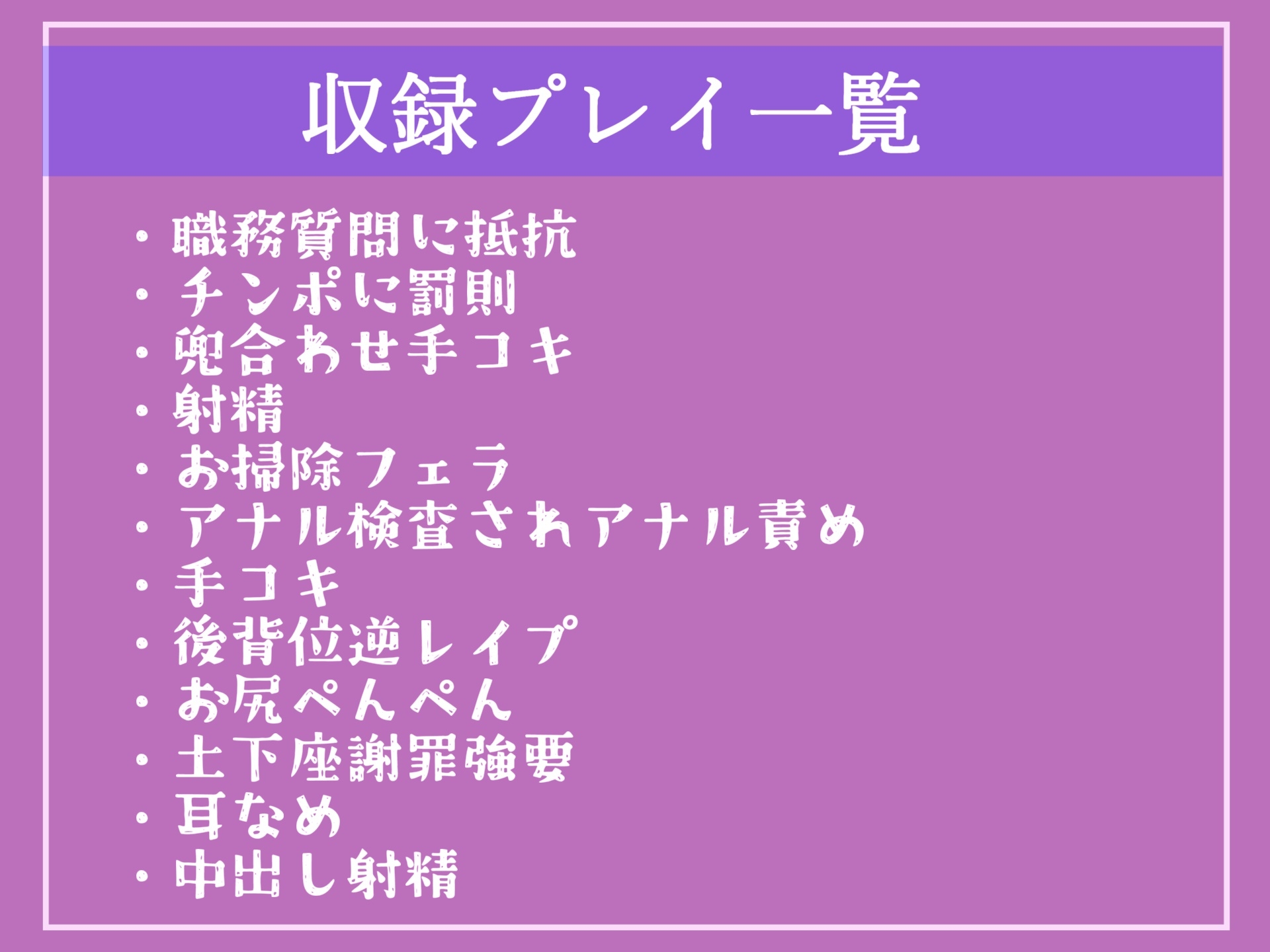 収録プレイ一覧

・職務質問に抵抗
・チンポに罰則
・兜合わせ手コキ
・射精
・お掃除フェラ
・アナル検査されアナル責め
・手コキ
・後背位逆レイプ
・お尻ぺんぺん
・土下座謝罪強要
・耳なめ
・中出し射精